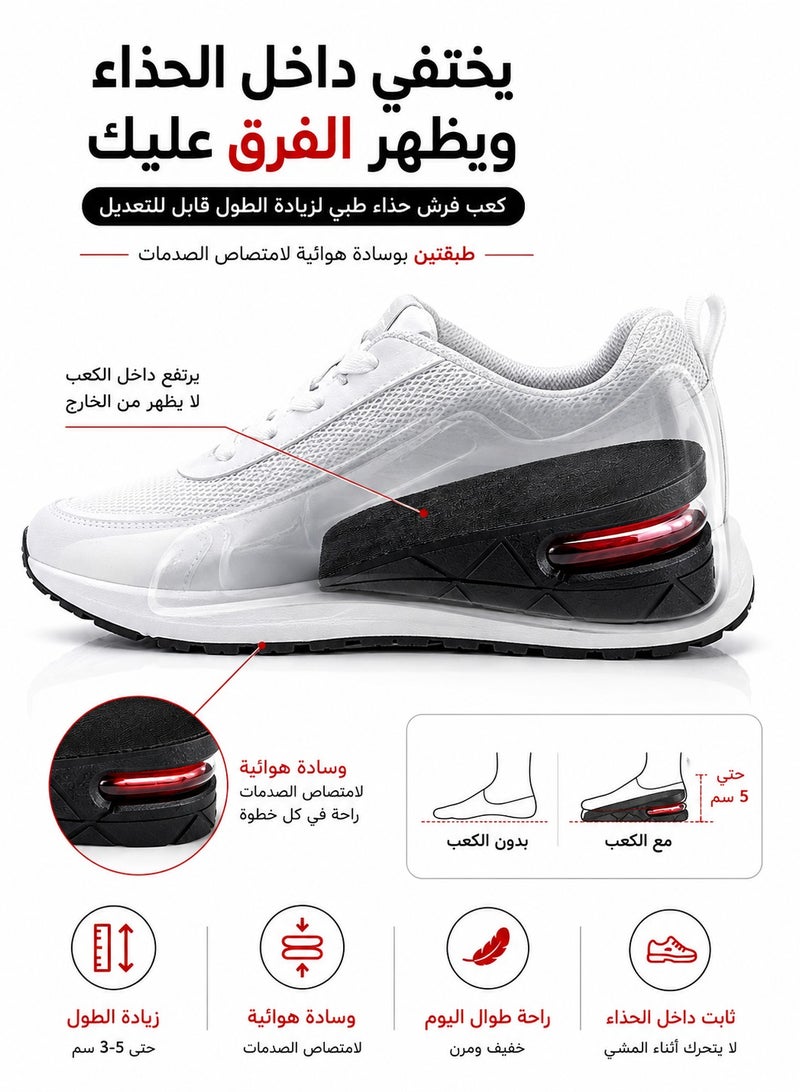 يختفي داخل الحذاء
ويظهر الفرق عليك

كعب فرش حذاء طبي لزيادة الطول قابل للتعديل

طبقتين بوسادة هوائية لامتصاص الصدمات

يرتفع داخل الكعب
لا يظهر من الخارج

وسادة هوائية
لامتصاص الصدمات
راحة في كل خطوة

حتي
5 سم

مع الكعب

بدون الكعب

ثابت داخل الحذاء
لا يتحرك أثناء المشي

راحة طوال اليوم
خفيف ومرن

وسادة هوائية
لامتصاص الصدمات

زيادة الطول
حتى 5-3 سم